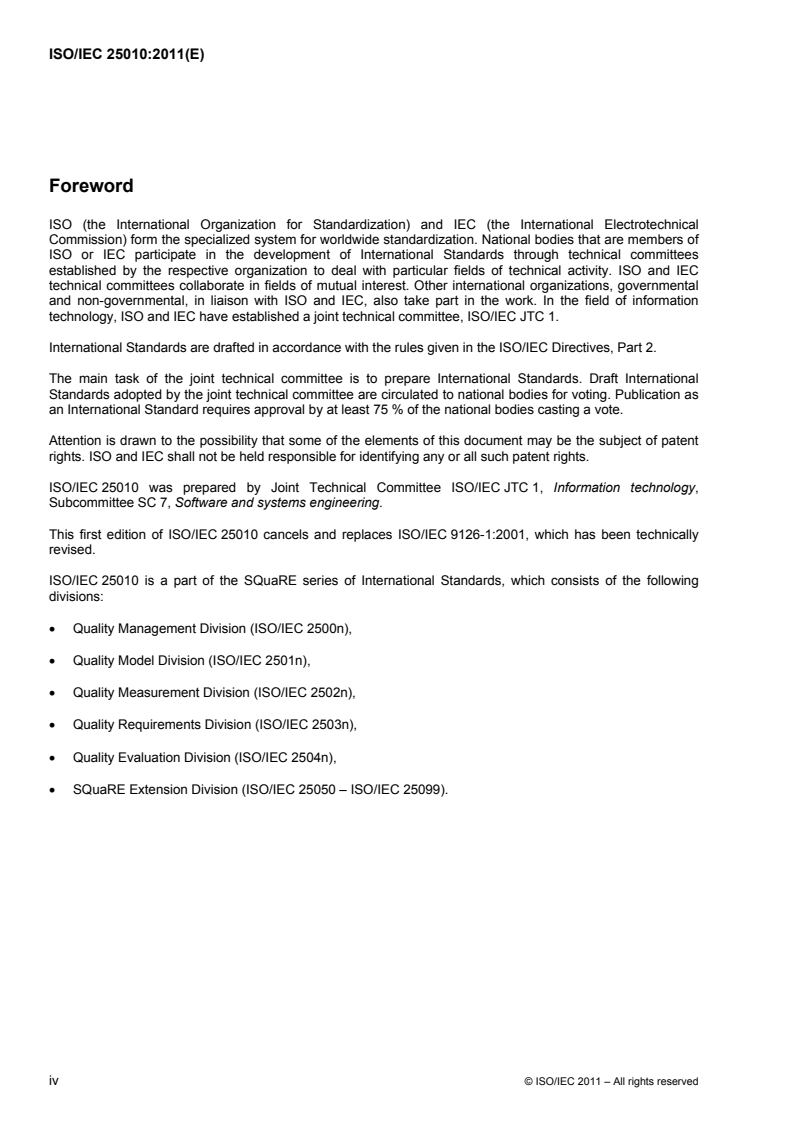 ISO/IEC 25010:2011(E)

Foreword

ISO (the International Organization for Standardization) and IEC (the International Electrotechnical Commission) form the specialized system for worldwide standardization. National bodies that are members of ISO or IEC participate in the development of International Standards through technical committees established by the respective organization to deal with particular fields of technical activity. ISO and IEC technical committees collaborate in fields of mutual interest. Other international organizations, governmental and non-governmental, in liaison with ISO and IEC, also take part in the work. In the field of information technology, ISO and IEC have established a joint technical committee, ISO/IEC JTC 1.

International Standards are drafted in accordance with the rules given in the ISO/IEC Directives, Part 2.

The main task of the joint technical committee is to prepare International Standards. Draft International Standards adopted by the joint technical committee are circulated to national bodies for voting. Publication as an International Standard requires approval by at least 75 % of the national bodies casting a vote.

Attention is drawn to the possibility that some of the elements of this document may be the subject of patent rights. ISO and IEC shall not be held responsible for identifying any or all such patent rights.

ISO/IEC 25010 was prepared by Joint Technical Committee ISO/IEC JTC 1, Information technology, Subcommittee SC 7, Software and systems engineering.

This first edition of ISO/IEC 25010 cancels and replaces ISO/IEC 9126-1:2001, which has been technically revised.

ISO/IEC 25010 is a part of the SQuaRE series of International Standards, which consists of the following divisions:

• Quality Management Division (ISO/IEC 2500n),

• Quality Model Division (ISO/IEC 2501n),

• Quality Measurement Division (ISO/IEC 2502n),

• Quality Requirements Division (ISO/IEC 2503n),

• Quality Evaluation Division (ISO/IEC 2504n),

• SQuaRE Extension Division (ISO/IEC 25050 – ISO/IEC 25099).

iv © ISO/IEC 2011 – All rights reserved